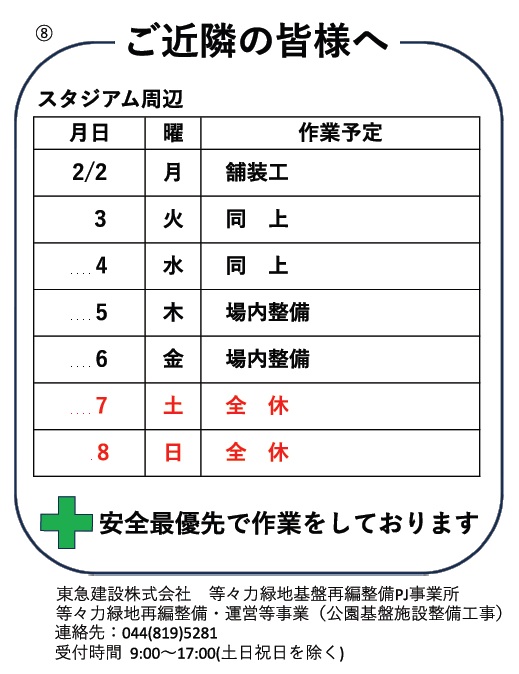 ⑧ ご近隣の皆様へ

スタジアム周辺

| 月日 | 曜 | 作業予定 |
|---|---|---|
| 2/2 | 月 | 舗装工 |
| 3 | 火 | 同　上 |
| 4 | 水 | 同　上 |
| 5 | 木 | 場内整備 |
| 6 | 金 | 場内整備 |
| 7 | 土 | 全　休 |
| 8 | 日 | 全　休 |

安全最優先で作業をしております

東急建設株式会社　等々力緑地基盤再編整備PJ事業所
等々力緑地再編整備・運営等事業（公園基盤施設整備工事）
連絡先：044(819)5281
受付時間 9:00～17:00(土日祝日を除く)